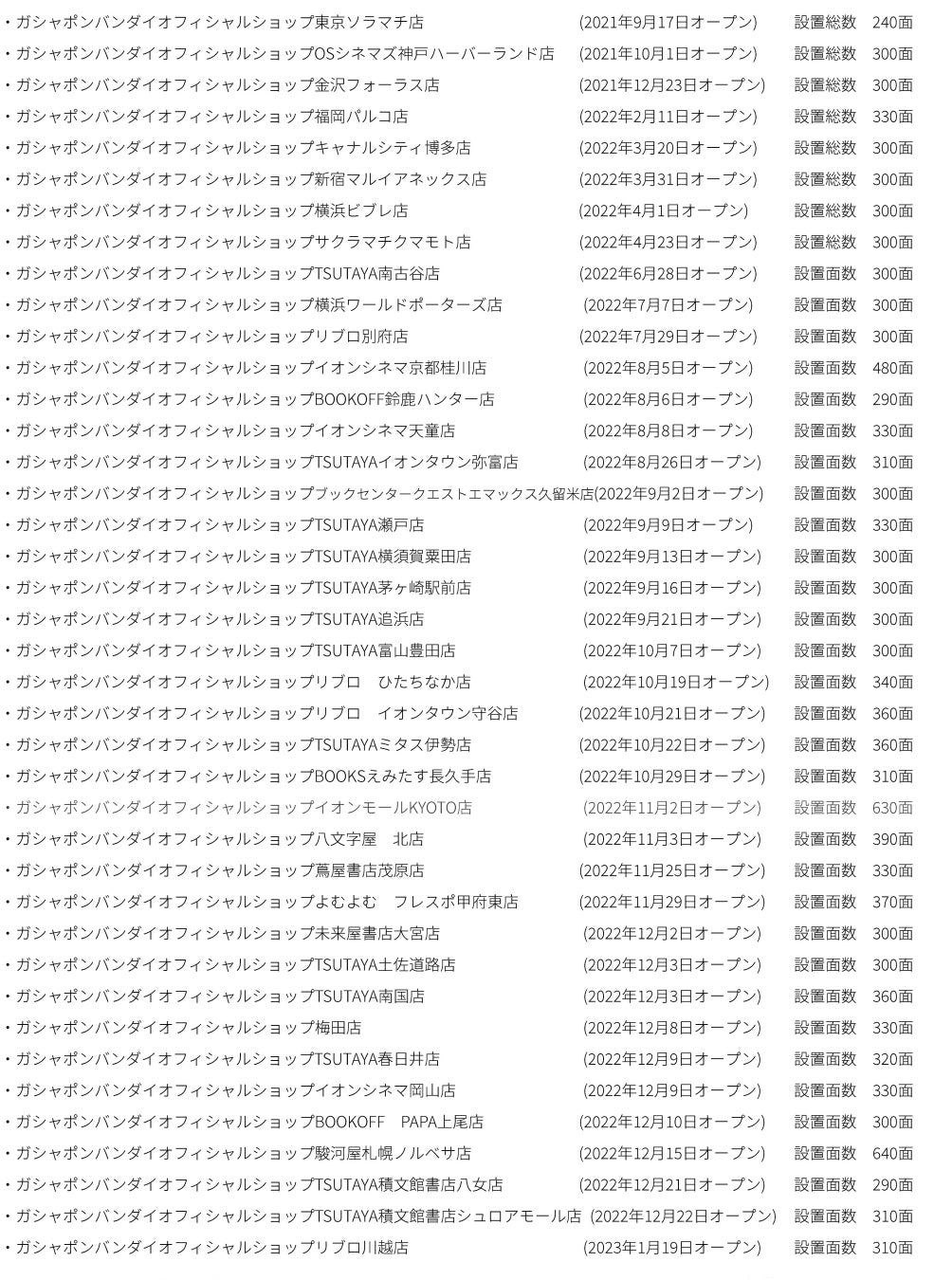 ・ガシャポンバンダイオフィシャルショップ東京ソラマチ店 (2021年9月17日オープン) 設置総数 240面
・ガシャポンバンダイオフィシャルショップOSシネマズ神戸ハーバーランド店 (2021年10月1日オープン) 設置総数 300面
・ガシャポンバンダイオフィシャルショップ金沢フォーラス店 (2021年12月23日オープン) 設置総数 300面
・ガシャポンバンダイオフィシャルショップ福岡パルコ店 (2022年2月11日オープン) 設置総数 330面
・ガシャポンバンダイオフィシャルショップキャナルシティ博多店 (2022年3月20日オープン) 設置総数 300面
・ガシャポンバンダイオフィシャルショップ新宿マルイアネックス店 (2022年3月31日オープン) 設置総数 300面
・ガシャポンバンダイオフィシャルショップ横浜ビブレ店 (2022年4月1日オープン) 設置総数 300面
・ガシャポンバンダイオフィシャルショップサクラマチクマモト店 (2022年4月23日オープン) 設置総数 300面
・ガシャポンバンダイオフィシャルショップTSUTAYA南古谷店 (2022年6月28日オープン) 設置面数 300面
・ガシャポンバンダイオフィシャルショップ横浜ワールドポーターズ店 (2022年7月7日オープン) 設置面数 300面
・ガシャポンバンダイオフィシャルショップリブロ別府店 (2022年7月29日オープン) 設置面数 300面
・ガシャポンバンダイオフィシャルショップイオンシネマ京都桂川店 (2022年8月5日オープン) 設置面数 480面
・ガシャポンバンダイオフィシャルショップBOOKOFF鈴鹿ハンター店 (2022年8月6日オープン) 設置面数 290面
・ガシャポンバンダイオフィシャルショップイオンシネマ天童店 (2022年8月8日オープン) 設置面数 330面
・ガシャポンバンダイオフィシャルショップTSUTAYAイオンタウン弥富店 (2022年8月26日オープン) 設置面数 310面
・ガシャポンバンダイオフィシャルショップブックセンタークエストエマックス久留米店(2022年9月2日オープン) 設置面数 300面
・ガシャポンバンダイオフィシャルショップTSUTAYA瀬戸店 (2022年9月9日オープン) 設置面数 330面
・ガシャポンバンダイオフィシャルショップTSUTAYA横須賀粟田店 (2022年9月13日オープン) 設置面数 300面
・ガシャポンバンダイオフィシャルショップTSUTAYA茅ヶ崎駅前店 (2022年9月16日オープン) 設置面数 300面
・ガシャポンバンダイオフィシャルショップTSUTAYA追浜店 (2022年9月21日オープン) 設置面数 300面
・ガシャポンバンダイオフィシャルショップTSUTAYA富山豊田店 (2022年10月7日オープン) 設置面数 300面
・ガシャポンバンダイオフィシャルショップリブロ ひたちなか店 (2022年10月19日オープン) 設置面数 340面
・ガシャポンバンダイオフィシャルショップリブロ イオンタウン守谷店 (2022年10月21日オープン) 設置面数 360面
・ガシャポンバンダイオフィシャルショップTSUTAYAミタス伊勢店 (2022年10月22日オープン) 設置面数 360面
・ガシャポンバンダイオフィシャルショップBOOKSえみたす長久手店 (2022年10月29日オープン) 設置面数 310面
・ガシャポンバンダイオフィシャルショップイオンモールKYOTO店 (2022年11月2日オープン) 設置面数 630面
・ガシャポンバンダイオフィシャルショップ八文字屋 北店 (2022年11月3日オープン) 設置面数 390面
・ガシャポンバンダイオフィシャルショップ蔦屋書店茂原店 (2022年11月25日オープン) 設置面数 330面
・ガシャポンバンダイオフィシャルショップよむよむ フレスポ甲府東店 (2022年11月29日オープン) 設置面数 370面
・ガシャポンバンダイオフィシャルショップ未来屋書店大宮店 (2022年12月2日オープン) 設置面数 300面
・ガシャポンバンダイオフィシャルショップTSUTAYA土佐道路店 (2022年12月3日オープン) 設置面数 300面
・ガシャポンバンダイオフィシャルショップTSUTAYA南国店 (2022年12月3日オープン) 設置面数 360面
・ガシャポンバンダイオフィシャルショップ梅田店 (2022年12月8日オープン) 設置面数 330面
・ガシャポンバンダイオフィシャルショップTSUTAYA春日井店 (2022年12月9日オープン) 設置面数 320面
・ガシャポンバンダイオフィシャルショップイオンシネマ岡山店 (2022年12月9日オープン) 設置面数 330面
・ガシャポンバンダイオフィシャルショップBOOKOFF PAPA上尾店 (2022年12月10日オープン) 設置面数 300面
・ガシャポンバンダイオフィシャルショップ駿河屋札幌ノルベサ店 (2022年12月15日オープン) 設置面数 640面
・ガシャポンバンダイオフィシャルショップTSUTAYA積文館書店八女店 (2022年12月21日オープン) 設置面数 290面
・ガシャポンバンダイオフィシャルショップTSUTAYA積文館書店シュロアモール店 (2022年12月22日オープン) 設置面数 310面
・ガシャポンバンダイオフィシャルショップリブロ川越店 (2023年1月19日オープン) 設置面数 310面